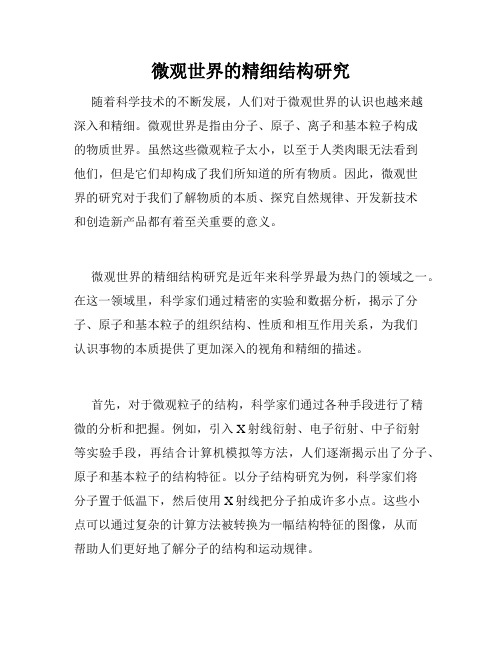 微观世界的精细结构研究

随着科学技术的不断发展，人们对于微观世界的认识也越来越深入和精细。微观世界是指由分子、原子、离子和基本粒子构成的物质世界。虽然这些微观粒子太小，以至于人类肉眼无法看到他们，但是它们却构成了我们所知道的所有物质。因此，微观世界的研究对于我们了解物质的本质、探究自然规律、开发新技术和创造新产品都有着至关重要的意义。

微观世界的精细结构研究是近年来科学界最为热门的领域之一。在这一领域里，科学家们通过精密的实验和数据分析，揭示了分子、原子和基本粒子的组织结构、性质和相互作用关系，为我们认识事物的本质提供了更加深入的视角和精细的描述。

首先，对于微观粒子的结构，科学家们通过各种手段进行了精微的分析和把握。例如，引入X射线衍射、电子衍射、中子衍射等实验手段，再结合计算机模拟等方法，人们逐渐揭示出了分子、原子和基本粒子的结构特征。以分子结构研究为例，科学家们将分子置于低温下，然后使用X射线把分子拍成许多小点。这些小点可以通过复杂的计算方法被转换为一幅结构特征的图像，从而帮助人们更好地了解分子的结构和运动规律。